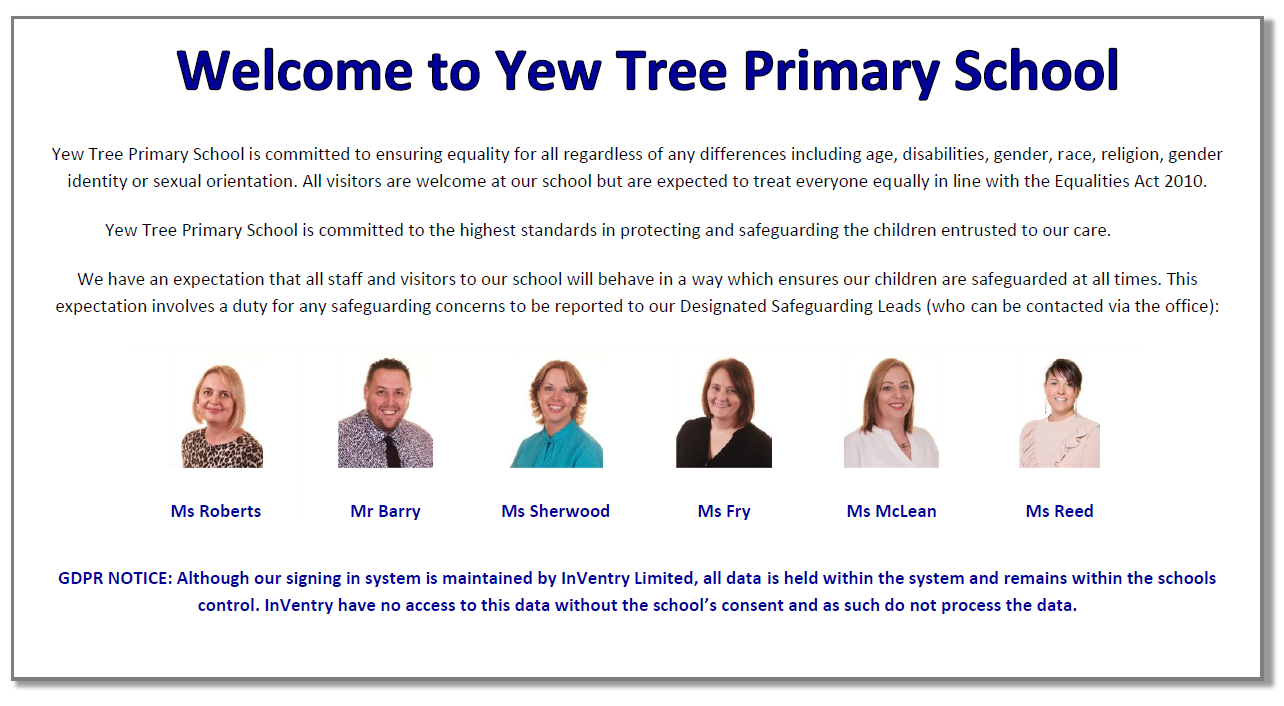 Welcome to Yew Tree Primary School

Yew Tree Primary School is committed to ensuring equality for all regardless of any differences including age, disabilities, gender, race, religion, gender identity or sexual orientation. All visitors are welcome at our school but are expected to treat everyone equally in line with the Equalities Act 2010.

Yew Tree Primary School is committed to the highest standards in protecting and safeguarding the children entrusted to our care.

We have an expectation that all staff and visitors to our school will behave in a way which ensures our children are safeguarded at all times. This expectation involves a duty for any safeguarding concerns to be reported to our Designated Safeguarding Leads (who can be contacted via the office):

Ms Roberts

Mr Barry

Ms Sherwood

Ms Fry

Ms McLean

Ms Reed

GDPR NOTICE: Although our signing in system is maintained by InVentry Limited, all data is held within the system and remains within the schools control. InVentry have no access to this data without the school's consent and as such do not process the data.